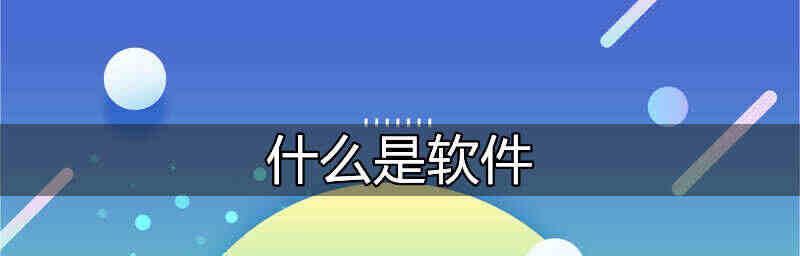 什么是软件